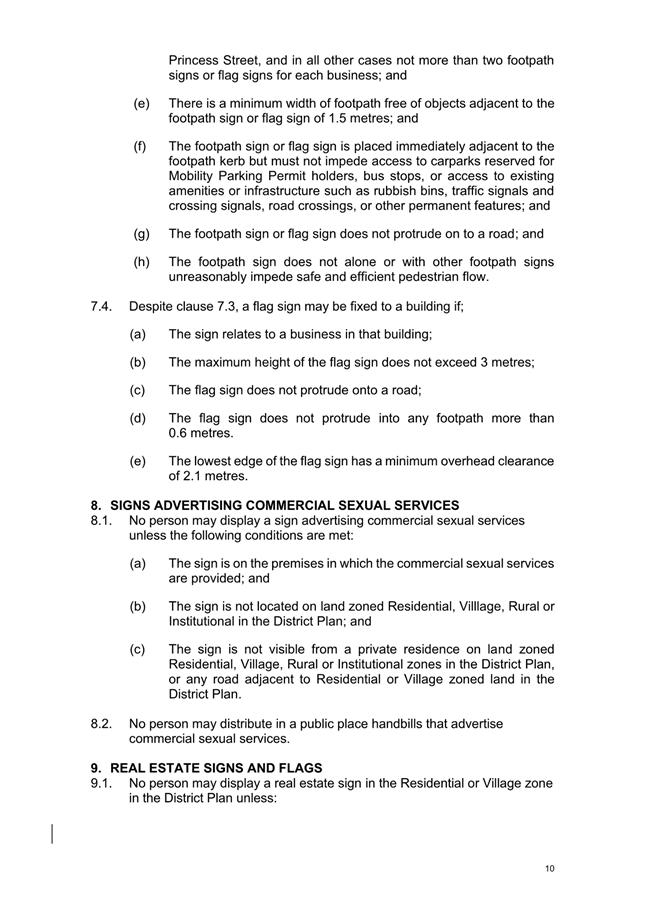 Princess Street, and in all other cases not more than two footpath signs or flag signs for each business; and

(e) There is a minimum width of footpath free of objects adjacent to the footpath sign or flag sign of 1.5 metres; and

(f) The footpath sign or flag sign is placed immediately adjacent to the footpath kerb but must not impede access to carparks reserved for Mobility Parking Permit holders, bus stops, or access to existing amenities or infrastructure such as rubbish bins, traffic signals and crossing signals, road crossings, or other permanent features; and

(g) The footpath sign or flag sign does not protrude on to a road; and

(h) The footpath sign does not alone or with other footpath signs unreasonably impede safe and efficient pedestrian flow.

7.4. Despite clause 7.3, a flag sign may be fixed to a building if;

(a) The sign relates to a business in that building;

(b) The maximum height of the flag sign does not exceed 3 metres;

(c) The flag sign does not protrude onto a road;

(d) The flag sign does not protrude into any footpath more than 0.6 metres.

(e) The lowest edge of the flag sign has a minimum overhead clearance of 2.1 metres.

8. SIGNS ADVERTISING COMMERCIAL SEXUAL SERVICES
8.1. No person may display a sign advertising commercial sexual services unless the following conditions are met:

(a) The sign is on the premises in which the commercial sexual services are provided; and

(b) The sign is not located on land zoned Residential, Villlage, Rural or Institutional in the District Plan; and

(c) The sign is not visible from a private residence on land zoned Residential, Village, Rural or Institutional zones in the District Plan, or any road adjacent to Residential or Village zoned land in the District Plan.

8.2. No person may distribute in a public place handbills that advertise commercial sexual services.

9. REAL ESTATE SIGNS AND FLAGS
9.1. No person may display a real estate sign in the Residential or Village zone in the District Plan unless:

10